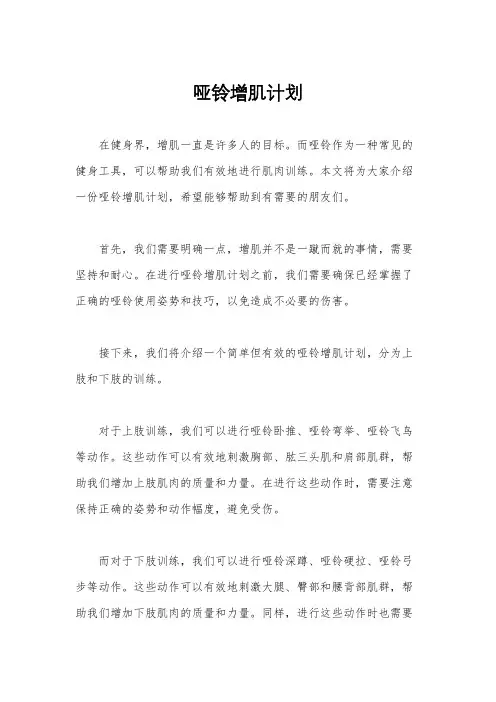 哑铃增肌计划

在健身界，增肌一直是许多人的目标。而哑铃作为一种常见的健身工具，可以帮助我们有效地进行肌肉训练。本文将为大家介绍一份哑铃增肌计划，希望能够帮助到有需要的朋友们。

首先，我们需要明确一点，增肌并不是一蹴而就的事情，需要坚持和耐心。在进行哑铃增肌计划之前，我们需要确保已经掌握了正确的哑铃使用姿势和技巧，以免造成不必要的伤害。

接下来，我们将介绍一个简单但有效的哑铃增肌计划，分为上肢和下肢的训练。

对于上肢训练，我们可以进行哑铃卧推、哑铃弯举、哑铃飞鸟等动作。这些动作可以有效地刺激胸部、肱三头肌和肩部肌群，帮助我们增加上肢肌肉的质量和力量。在进行这些动作时，需要注意保持正确的姿势和动作幅度，避免受伤。

而对于下肢训练，我们可以进行哑铃深蹲、哑铃硬拉、哑铃弓步等动作。这些动作可以有效地刺激大腿、臀部和腰背部肌群，帮助我们增加下肢肌肉的质量和力量。同样，进行这些动作时也需要